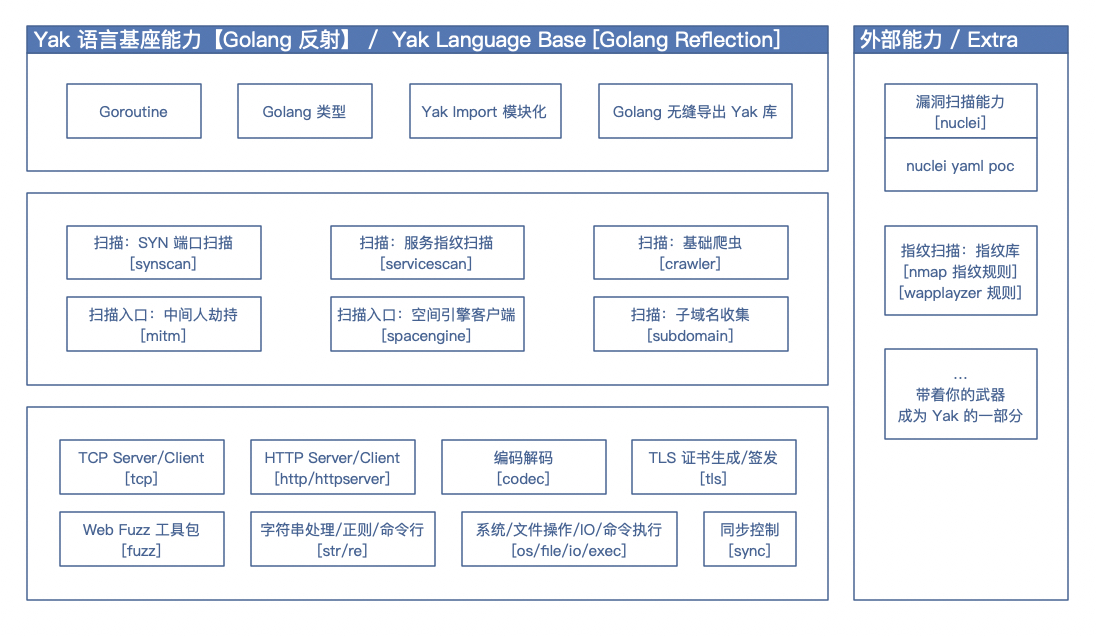 Yak 语言基座能力【Golang 反射】 / Yak Language Base [Golang Reflection]

Goroutine

Golang 类型

Yak Import 模块化

Golang 无缝导出 Yak 库

扫描：SYN 端口扫描 [synscan]

扫描：服务指纹扫描 [servicescan]

扫描：基础爬虫 [crawler]

扫描入口：中间人劫持 [mitm]

扫描入口：空间引擎客户端 [spacengine]

扫描：子域名收集 [subdomain]

TCP Server/Client [tcp]

HTTP Server/Client [http/httpserver]

编码解码 [codec]

TLS 证书生成/签发 [tls]

Web Fuzz 工具包 [fuzz]

字符串处理/正则/命令行 [str/re]

系统/文件操作/IO/命令执行 [os/file/io/exec]

同步控制 [sync]

外部能力 / Extra

漏洞扫描能力 [nuclei]

nuclei yaml poc

指纹扫描：指纹库 [nmap 指纹规则] [wapplayzer 规则]

...
带着你的武器
成为 Yak 的一部分